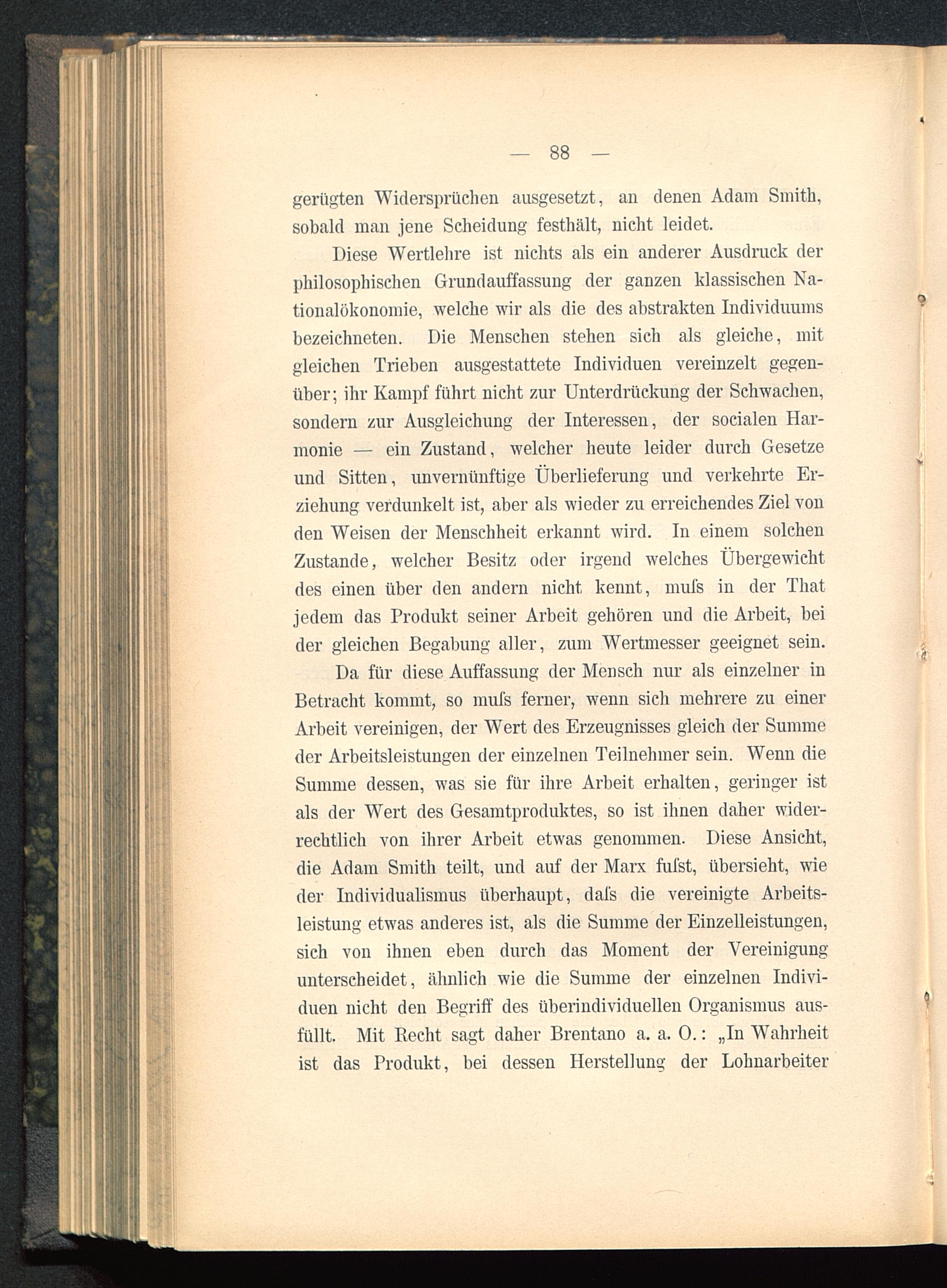 — 88 —

gerügten Widersprüchen ausgesetzt, an denen Adam Smith, sobald man jene Scheidung festhält, nicht leidet.

Diese Wertlehre ist nichts als ein anderer Ausdruck der philosophischen Grundauffassung der ganzen klassischen Nationalökonomie, welche wir als die des abstrakten Individuums bezeichneten. Die Menschen stehen sich als gleiche, mit gleichen Trieben ausgestattete Individuen vereinzelt gegenüber; ihr Kampf führt nicht zur Unterdrückung der Schwachen, sondern zur Ausgleichung der Interessen, der socialen Harmonie — ein Zustand, welcher heute leider durch Gesetze und Sitten, unvernünftige Überlieferung und verkehrte Erziehung verdunkelt ist, aber als wieder zu erreichendes Ziel von den Weisen der Menschheit erkannt wird. In einem solchen Zustande, welcher Besitz oder irgend welches Übergewicht des einen über den andern nicht kennt, muſs in der That jedem das Produkt seiner Arbeit gehören und die Arbeit, bei der gleichen Begabung aller, zum Wertmesser geeignet sein.

Da für diese Auffassung der Mensch nur als einzelner in Betracht kommt, so muſs ferner, wenn sich mehrere zu einer Arbeit vereinigen, der Wert des Erzeugnisses gleich der Summe der Arbeitsleistungen der einzelnen Teilnehmer sein. Wenn die Summe dessen, was sie für ihre Arbeit erhalten, geringer ist als der Wert des Gesamtproduktes, so ist ihnen daher widerrechtlich von ihrer Arbeit etwas genommen. Diese Ansicht, die Adam Smith teilt, und auf der Marx fuſst, übersieht, wie der Individualismus überhaupt, daſs die vereinigte Arbeitsleistung etwas anderes ist, als die Summe der Einzelleistungen, sich von ihnen eben durch das Moment der Vereinigung unterscheidet, ähnlich wie die Summe der einzelnen Individuen nicht den Begriff des überindividuellen Organismus ausfüllt. Mit Recht sagt daher Brentano a. a. O.: „In Wahrheit ist das Produkt, bei dessen Herstellung der Lohnarbeiter